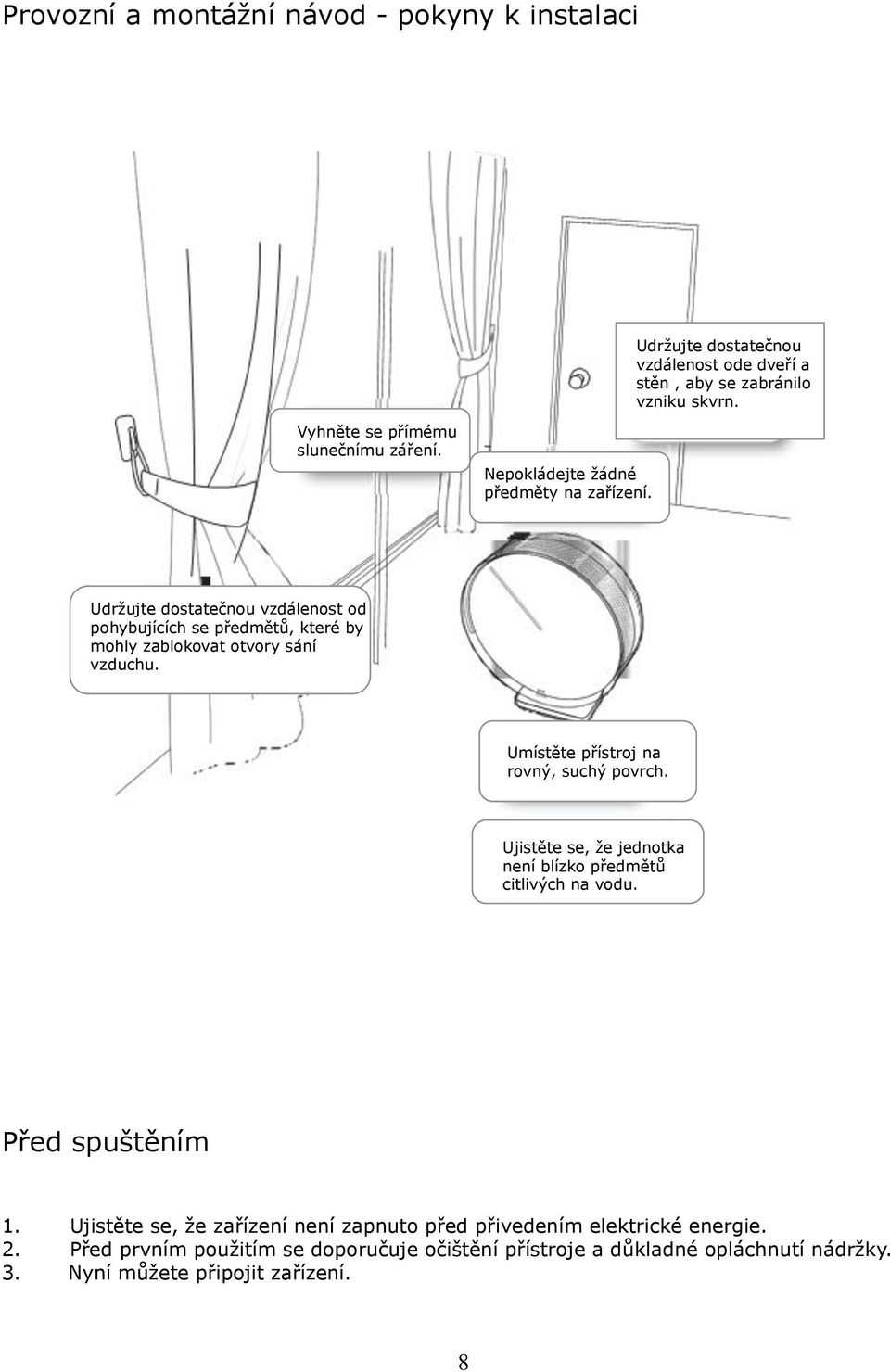 Provozní a montážní návod - pokyny k instalaci

Udržujte dostatečnou vzdálenost ode dveří a stěn , aby se zabránilo vzniku skvrn.

Vyhněte se přímému slunečnímu záření.

Nepokládejte žádné předměty na zařízení.

Udržujte dostatečnou vzdálenost od pohybujících se předmětů, které by mohly zablokovat otvory sání vzduchu.

Umístěte přístroj na rovný, suchý povrch.

Ujistěte se, že jednotka není blízko předmětů citlivých na vodu.

Před spuštěním

1. Ujistěte se, že zařízení není zapnuto před přivedením elektrické energie.
2. Před prvním použitím se doporučuje očištění přístroje a důkladné opláchnutí nádržky.
3. Nyní můžete připojit zařízení.

8